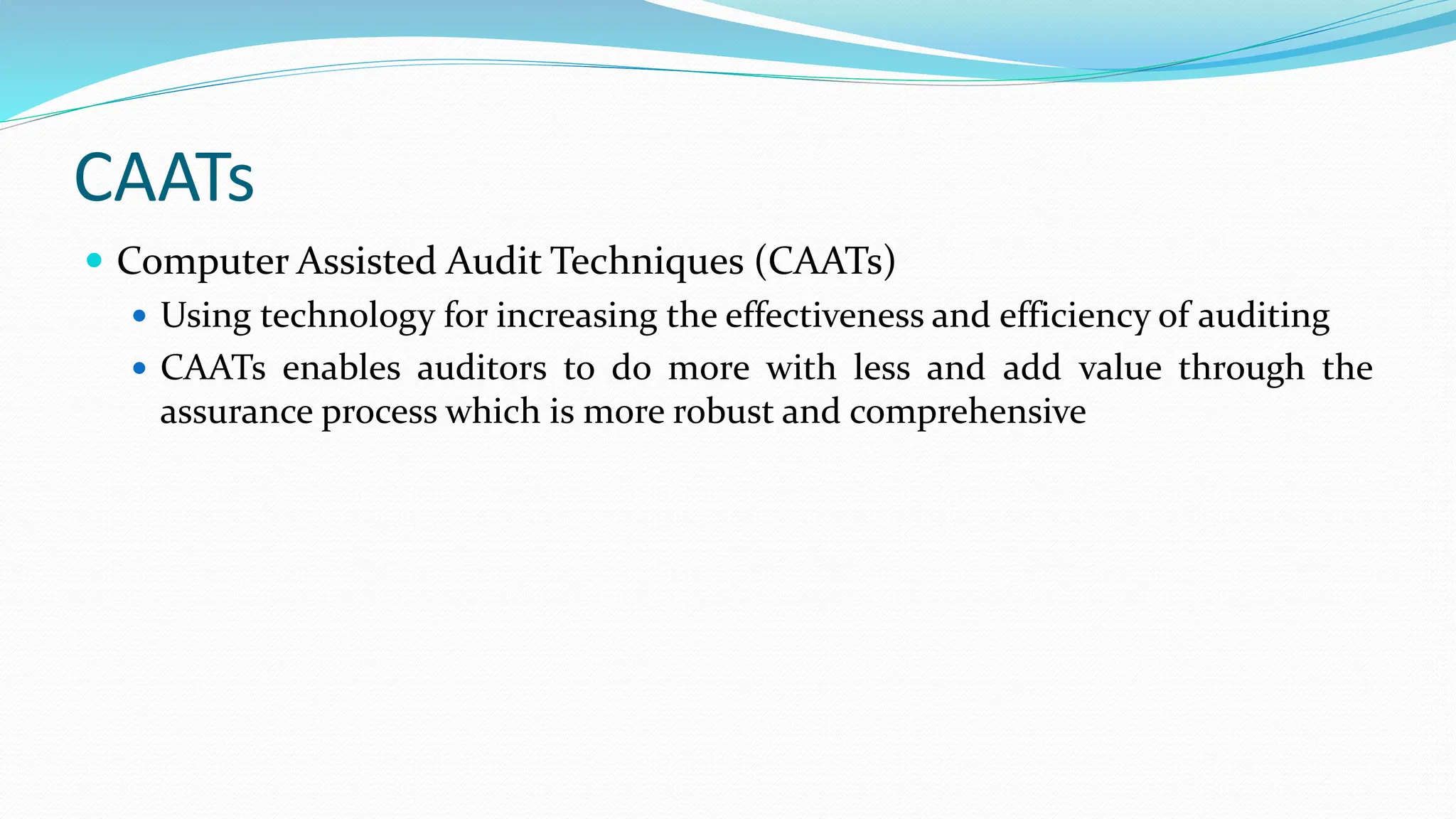 CAATs

- Computer Assisted Audit Techniques (CAATs)
  - Using technology for increasing the effectiveness and efficiency of auditing
  - CAATs enables auditors to do more with less and add value through the assurance process which is more robust and comprehensive